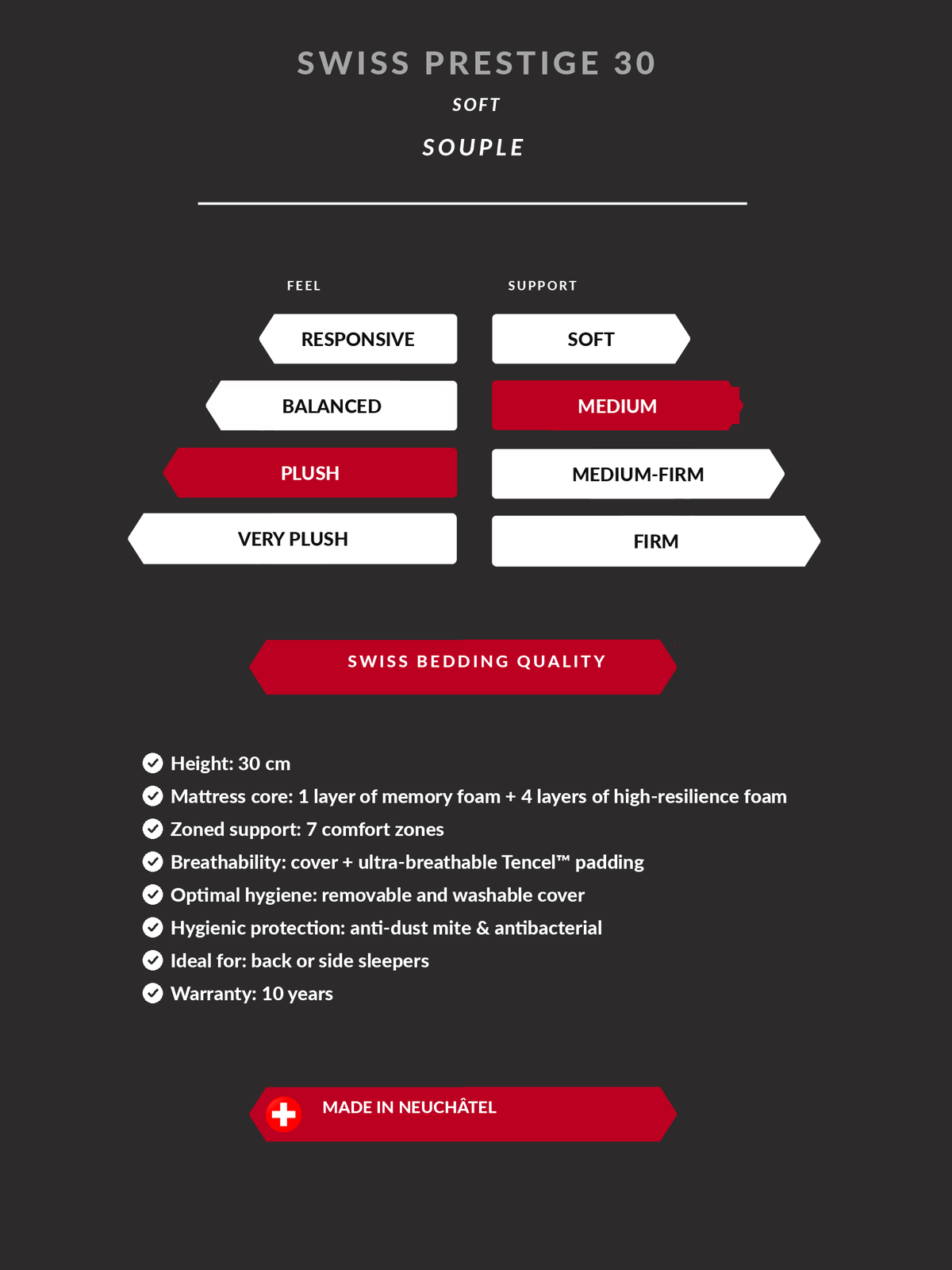 SWISS PRESTIGE 30

SOFT

SOUPLE

FEEL

RESPONSIVE

BALANCED

PLUSH

VERY PLUSH

SUPPORT

SOFT

MEDIUM

MEDIUM-FIRM

FIRM

SWISS BEDDING QUALITY

Height: 30 cm
Mattress core: 1 layer of memory foam + 4 layers of high-resilience foam
Zoned support: 7 comfort zones
Breathability: cover + ultra-breathable Tencel™ padding
Optimal hygiene: removable and washable cover
Hygienic protection: anti-dust mite & antibacterial
Ideal for: back or side sleepers
Warranty: 10 years

MADE IN NEUCHÂTEL